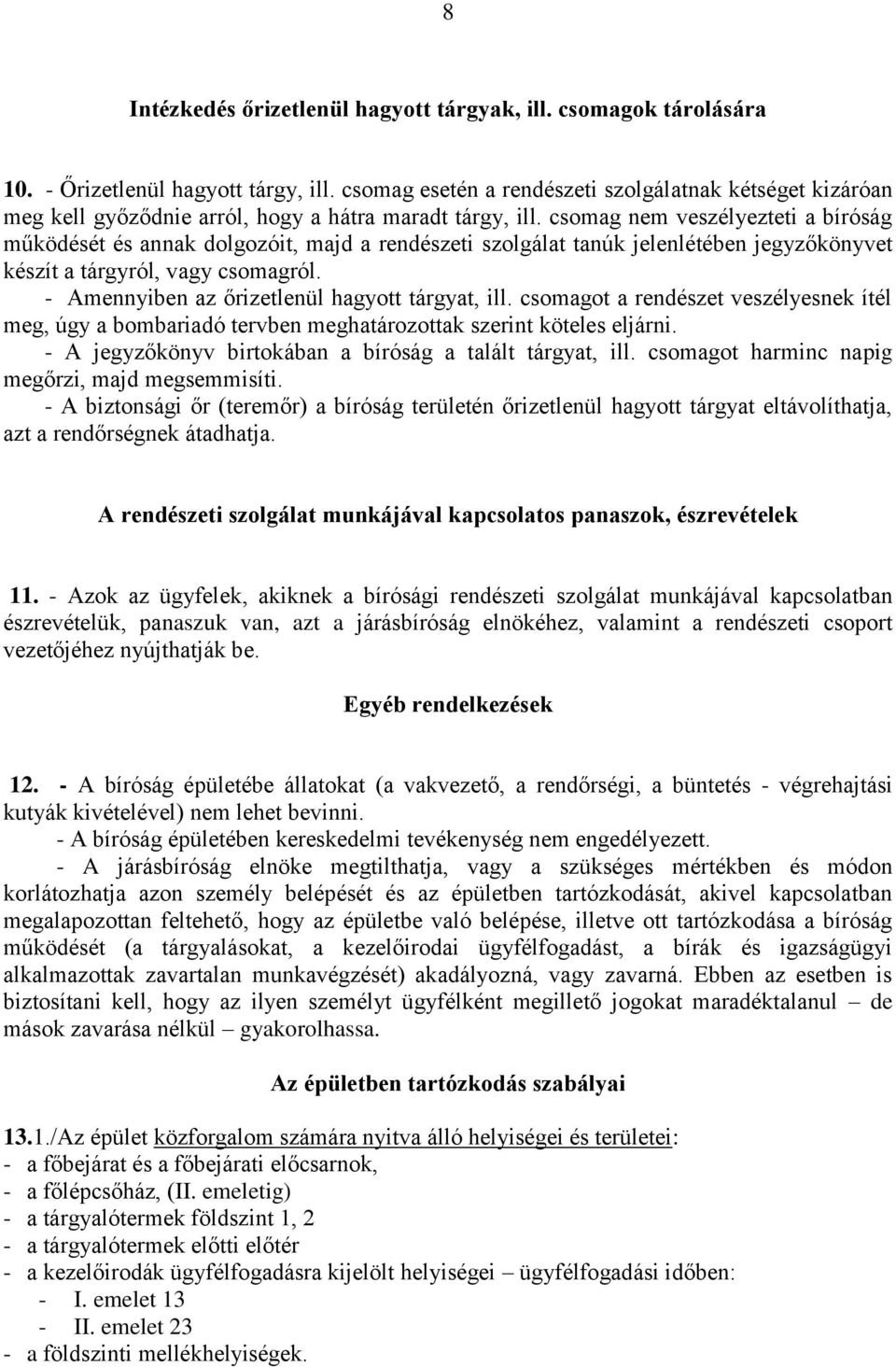 8

Intézkedés őrizetlenül hagyott tárgyak, ill. csomagok tárolására

10. - Őrizetlenül hagyott tárgy, ill. csomag esetén a rendészeti szolgálatnak kétséget kizáróan meg kell győződnie arról, hogy a hátra maradt tárgy, ill. csomag nem veszélyezteti a bíróság működését és annak dolgozóit, majd a rendészeti szolgálat tanúk jelenlétében jegyzőkönyvet készít a tárgyról, vagy csomagról.
- Amennyiben az őrizetlenül hagyott tárgyat, ill. csomagot a rendészet veszélyesnek ítél meg, úgy a bombariadó tervben meghatározottak szerint köteles eljárni.
- A jegyzőkönyv birtokában a bíróság a talált tárgyat, ill. csomagot harminc napig megőrzi, majd megsemmisíti.
- A biztonsági őr (teremőr) a bíróság területén őrizetlenül hagyott tárgyat eltávolíthatja, azt a rendőrségnek átadhatja.

A rendészeti szolgálat munkájával kapcsolatos panaszok, észrevételek

11. - Azok az ügyfelek, akiknek a bírósági rendészeti szolgálat munkájával kapcsolatban észrevételük, panaszuk van, azt a járásbíróság elnökéhez, valamint a rendészeti csoport vezetőjéhez nyújthatják be.

Egyéb rendelkezések

12. - A bíróság épületébe állatokat (a vakvezető, a rendőrségi, a büntetés - végrehajtási kutyák kivételével) nem lehet bevinni.
- A bíróság épületében kereskedelmi tevékenység nem engedélyezett.
- A járásbíróság elnöke megtilthatja, vagy a szükséges mértékben és módon korlátozhatja azon személy belépését és az épületben tartózkodását, akivel kapcsolatban megalapozottan feltehető, hogy az épületbe való belépése, illetve ott tartózkodása a bíróság működését (a tárgyalásokat, a kezelőirodai ügyfélfogadást, a bírák és igazságügyi alkalmazottak zavartalan munkavégzését) akadályozná, vagy zavarná. Ebben az esetben is biztosítani kell, hogy az ilyen személyt ügyfélként megillető jogokat maradéktalanul – de mások zavarása nélkül – gyakorolhassa.

Az épületben tartózkodás szabályai

13.1./Az épület közforgalom számára nyitva álló helyiségei és területei:
- a főbejárat és a főbejárati előcsarnok,
- a főlépcsőház, (II. emeletig)
- a tárgyalótermek földszint 1, 2
- a tárgyalótermek előtti előtér
- a kezelőirodák ügyfélfogadásra kijelölt helyiségei – ügyfélfogadási időben:
- I. emelet 13
- II. emelet 23
- a földszinti mellékhelyiségek.